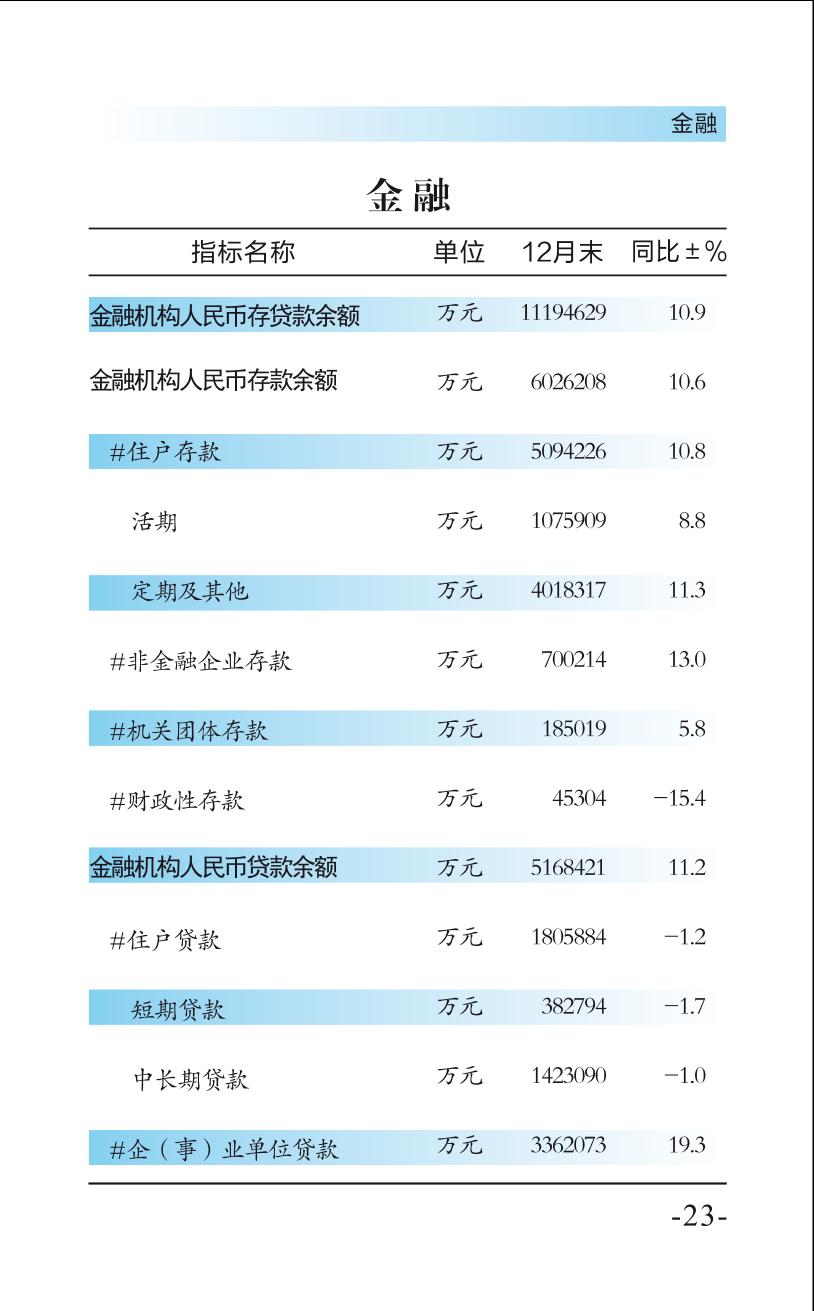 金融

金融

| 指标名称 | 单位 | 12月末 | 同比±% |
|---|---|---|---|
| 金融机构人民币存贷款余额 | 万元 | 11194629 | 10.9 |
| 金融机构人民币存款余额 | 万元 | 6026208 | 10.6 |
| #住户存款 | 万元 | 5094226 | 10.8 |
| 活期 | 万元 | 1075909 | 8.8 |
| 定期及其他 | 万元 | 4018317 | 11.3 |
| #非金融企业存款 | 万元 | 700214 | 13.0 |
| #机关团体存款 | 万元 | 185019 | 5.8 |
| #财政性存款 | 万元 | 45304 | −15.4 |
| 金融机构人民币贷款余额 | 万元 | 5168421 | 11.2 |
| #住户贷款 | 万元 | 1805884 | −1.2 |
| 短期贷款 | 万元 | 382794 | −1.7 |
| 中长期贷款 | 万元 | 1423090 | −1.0 |
| #企（事）业单位贷款 | 万元 | 3362073 | 19.3 |

-23-